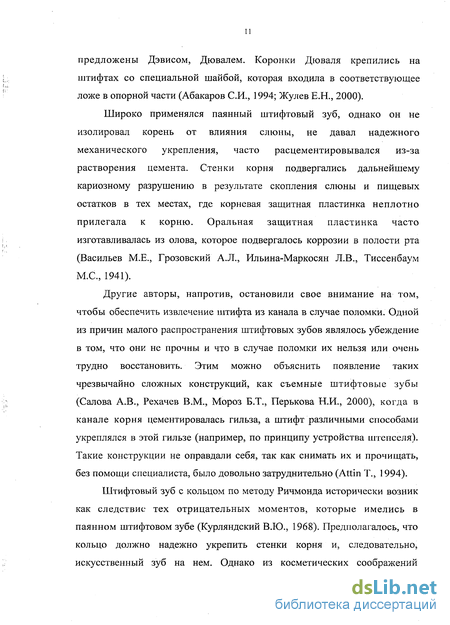 11

предложены Дэвисом, Дювалем. Коронки Дюваля крепились на штифтах со специальной шайбой, которая входила в соответствующее ложе в опорной части (Абакаров С.И., 1994; Жулев Е.Н., 2000).

Широко применялся паянный штифтовый зуб, однако он не изолировал корень от влияния слюны, не давал надежного механического укрепления, часто расцементировывался из-за растворения цемента. Стенки корня подвергались дальнейшему кариозному разрушению в результате скопления слюны и пищевых остатков в тех местах, где корневая защитная пластинка неплотно прилегала к корню. Оральная защитная пластинка часто изготавливалась из олова, которое подвергалось коррозии в полости рта (Васильев М.Е., Грозовский А.Л., Ильина-Маркосян Л.В., Тиссенбаум М.С., 1941).

Другие авторы, напротив, остановили свое внимание на том, чтобы обеспечить извлечение штифта из канала в случае поломки. Одной из причин малого распространения штифтовых зубов являлось убеждение в том, что они не прочны и что в случае поломки их нельзя или очень трудно восстановить. Этим можно объяснить появление таких чрезвычайно сложных конструкций, как съемные штифтовые зубы (Салова А.В., Рехачев В.М., Мороз Б.Т., Перькова Н.И., 2000), когда в канале корня цементировалась гильза, а штифт различными способами укреплялся в этой гильзе (например, по принципу устройства штепселя). Такие конструкции не оправдали себя, так как снимать их и прочищать, без помощи специалиста, было довольно затруднительно (Attin T., 1994).

Штифтовый зуб с кольцом по методу Ричмонда исторически возник как следствие тех отрицательных моментов, которые имелись в паянном штифтовом зубе (Курляндский В.Ю., 1968). Предполагалось, что кольцо должно надежно укрепить стенки корня и, следовательно, искусственный зуб на нем. Однако из косметических соображений

dsLib.net
библиотека диссертаций